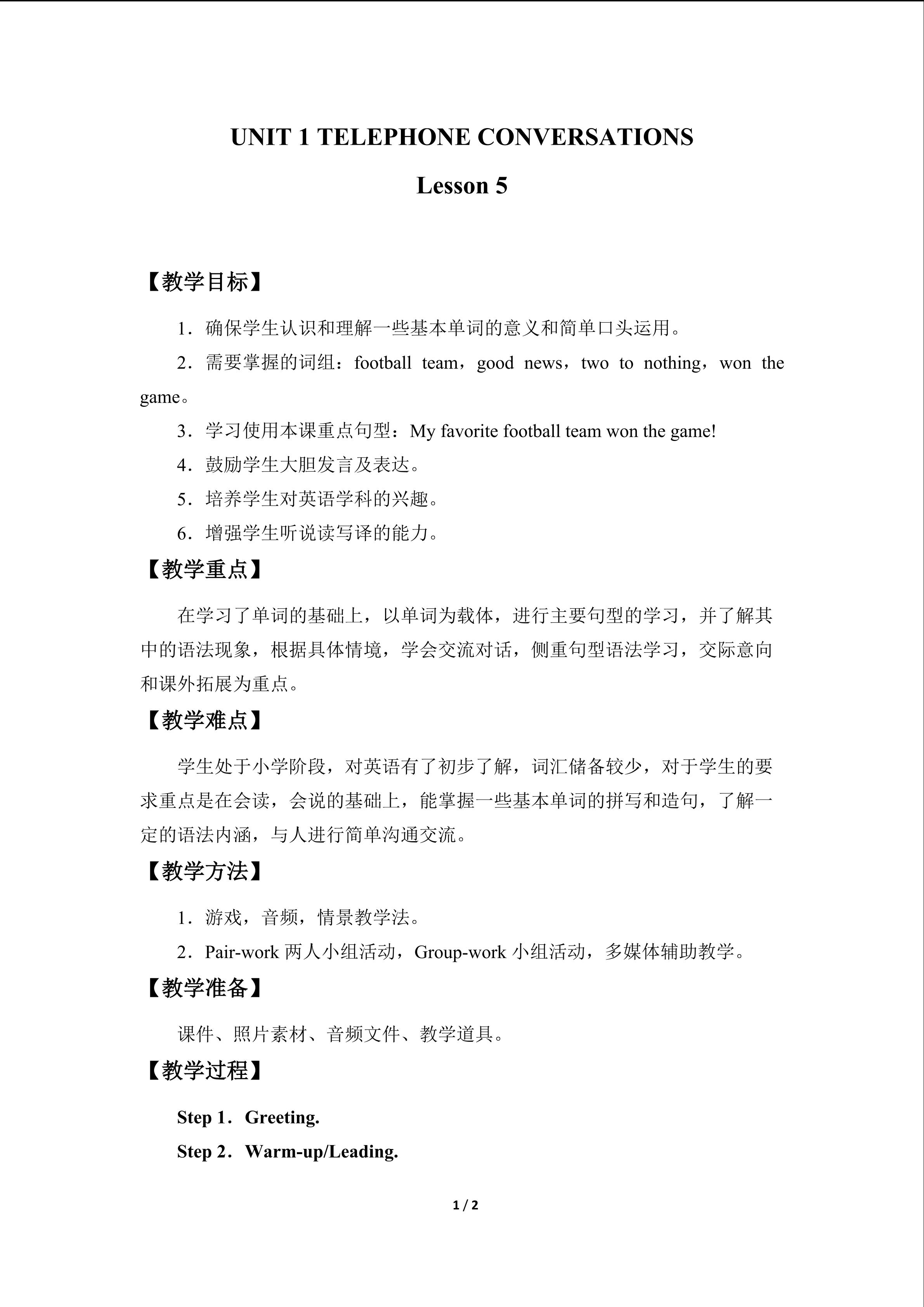 UNIT 1 TELEPHONE CONVERSATIONS

Lesson 5

【教学目标】

1．确保学生认识和理解一些基本单词的意义和简单口头运用。

2．需要掌握的词组：football team，good news，two to nothing，won the game。

3．学习使用本课重点句型：My favorite football team won the game!

4．鼓励学生大胆发言及表达。

5．培养学生对英语学科的兴趣。

6．增强学生听说读写译的能力。

【教学重点】

在学习了单词的基础上，以单词为载体，进行主要句型的学习，并了解其中的语法现象，根据具体情境，学会交流对话，侧重句型语法学习，交际意向和课外拓展为重点。

【教学难点】

学生处于小学阶段，对英语有了初步了解，词汇储备较少，对于学生的要求重点是在会读，会说的基础上，能掌握一些基本单词的拼写和造句，了解一定的语法内涵，与人进行简单沟通交流。

【教学方法】

1．游戏，音频，情景教学法。

2．Pair-work两人小组活动，Group-work小组活动，多媒体辅助教学。

【教学准备】

课件、照片素材、音频文件、教学道具。

【教学过程】

Step 1．Greeting.

Step 2．Warm-up/Leading.

1 / 2